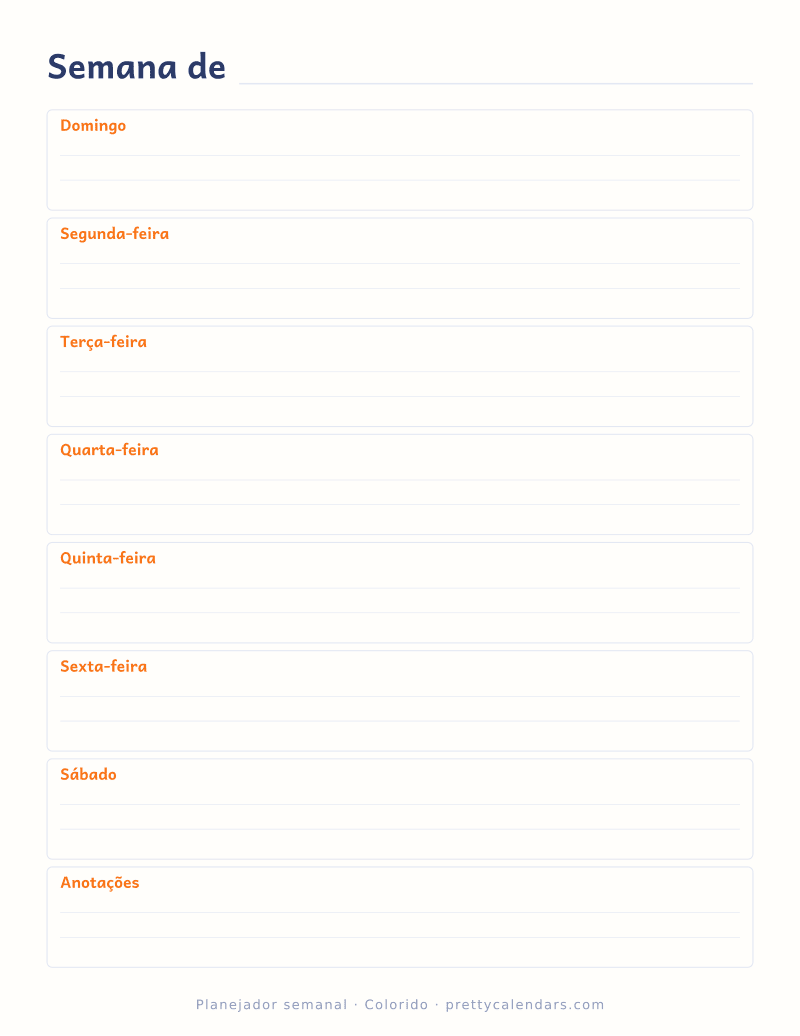 Semana de

Domingo

Segunda-feira

Terça-feira

Quarta-feira

Quinta-feira

Sexta-feira

Sábado

Anotações

Planejador semanal · Colorido · prettycalendars.com